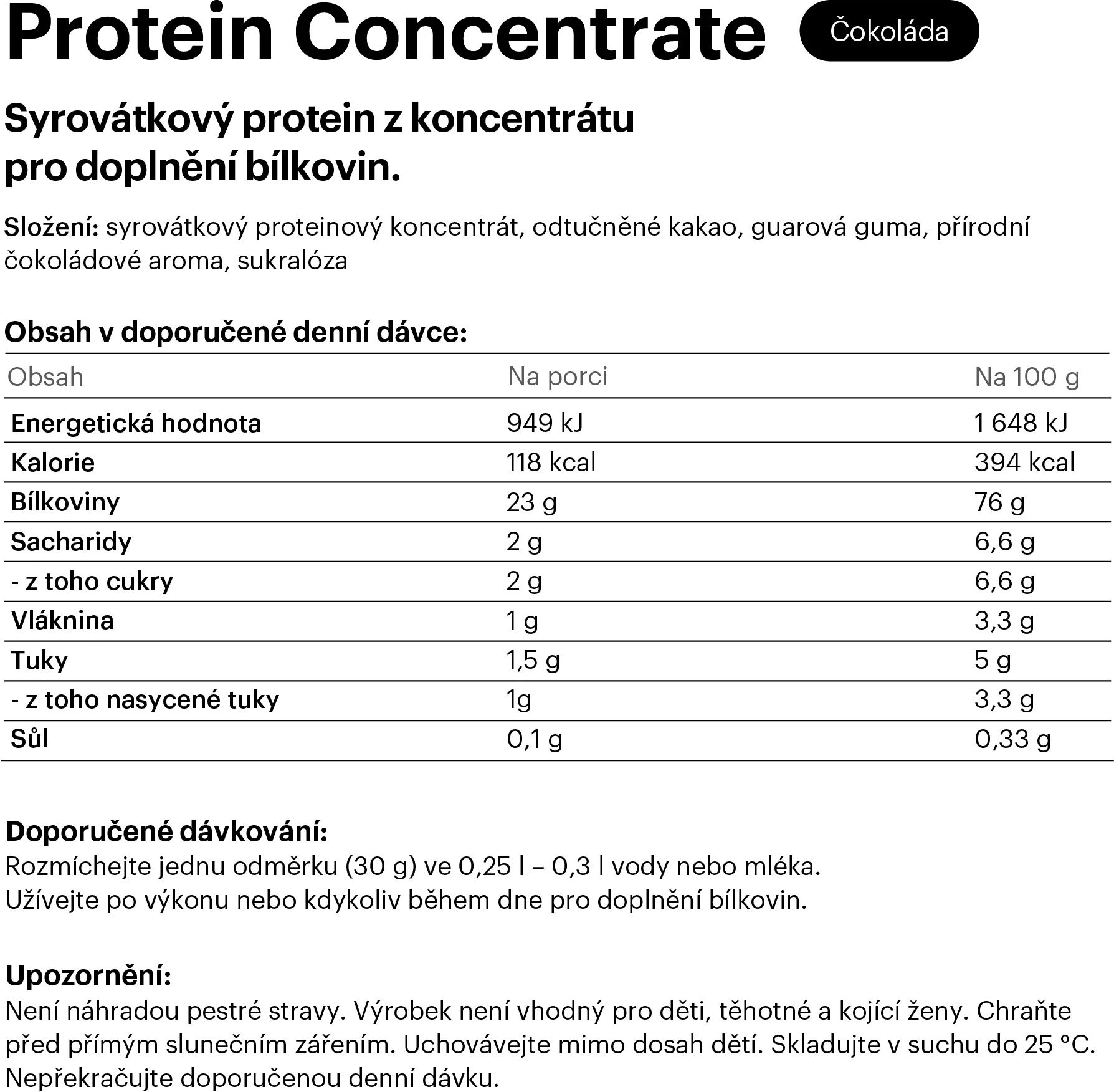 Protein Concentrate Čokoláda

Syrovátkový protein z koncentrátu pro doplnění bílkovin.

Složení: syrovátkový proteinový koncentrát, odtučněné kakao, guarová guma, přírodní čokoládové aroma, sukralóza

Obsah v doporučené denní dávce:

| Obsah | Na porci | Na 100 g |
|---|---|---|
| Energetická hodnota | 949 kJ | 1 648 kJ |
| Kalorie | 118 kcal | 394 kcal |
| Bílkoviny | 23 g | 76 g |
| Sacharidy | 2 g | 6,6 g |
| - z toho cukry | 2 g | 6,6 g |
| Vláknina | 1 g | 3,3 g |
| Tuky | 1,5 g | 5 g |
| - z toho nasycené tuky | 1g | 3,3 g |
| Sůl | 0,1 g | 0,33 g |

Doporučené dávkování:
Rozmíchejte jednu odměrku (30 g) ve 0,25 l – 0,3 l vody nebo mléka.
Užívejte po výkonu nebo kdykoliv během dne pro doplnění bílkovin.

Upozornění:
Není náhradou pestré stravy. Výrobek není vhodný pro děti, těhotné a kojící ženy. Chraňte před přímým slunečním zářením. Uchovávejte mimo dosah dětí. Skladujte v suchu do 25 °C. Nepřekračujte doporučenou denní dávku.